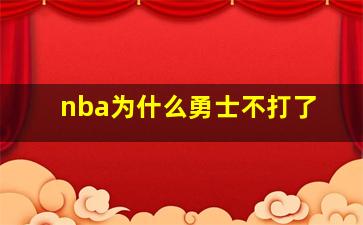 nba为什么勇士不打了